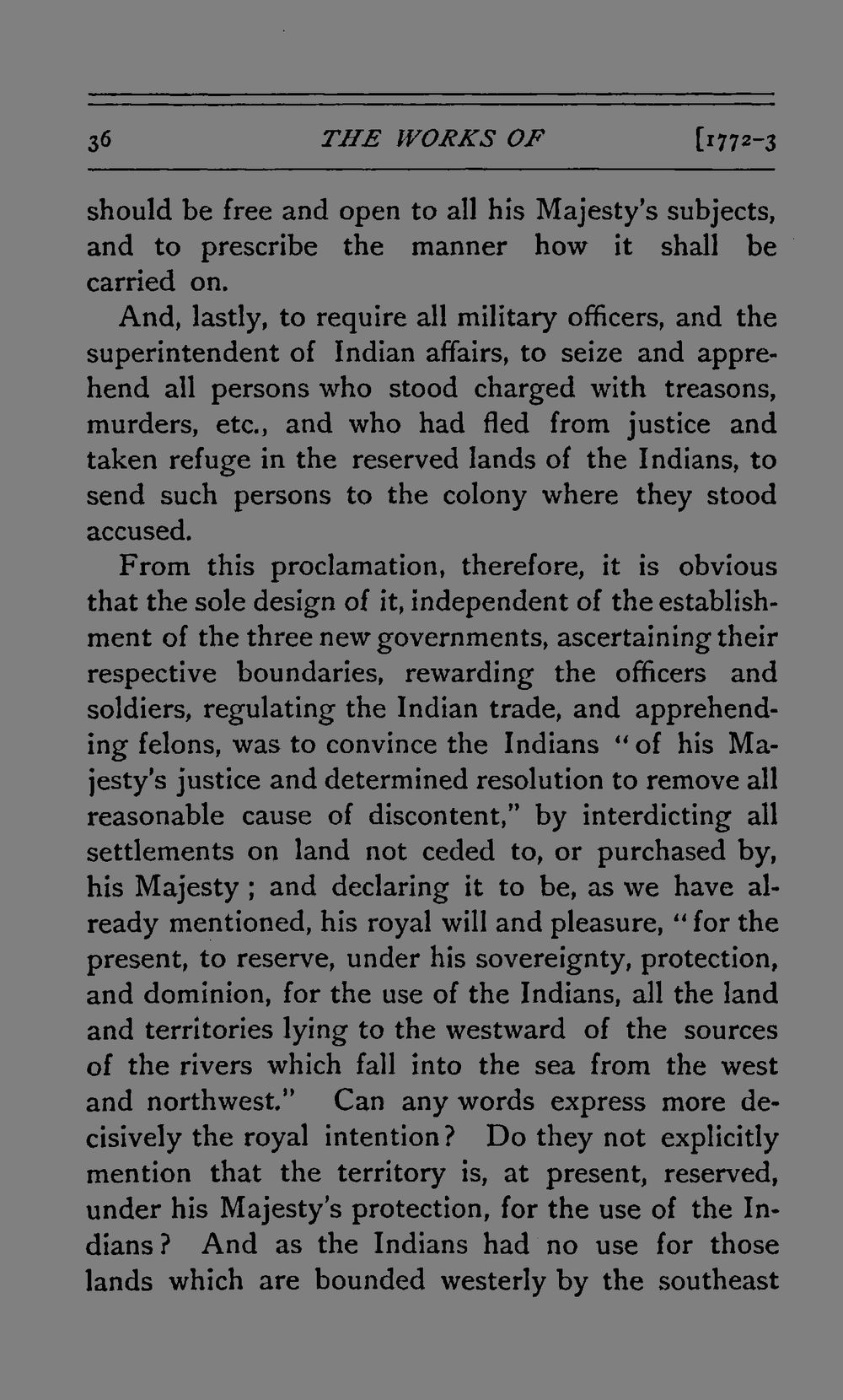 36 THE WORKS OF [1772-3

should be free and open to all his Majesty's subjects, and to prescribe the manner how it shall be carried on.

And, lastly, to require all military officers, and the superintendent of Indian affairs, to seize and apprehend all persons who stood charged with treasons, murders, etc., and who had fled from justice and taken refuge in the reserved lands of the Indians, to send such persons to the colony where they stood accused.

From this proclamation, therefore, it is obvious that the sole design of it, independent of the establishment of the three new governments, ascertaining their respective boundaries, rewarding the officers and soldiers, regulating the Indian trade, and apprehending felons, was to convince the Indians "of his Majesty's justice and determined resolution to remove all reasonable cause of discontent," by interdicting all settlements on land not ceded to, or purchased by, his Majesty; and declaring it to be, as we have already mentioned, his royal will and pleasure, "for the present, to reserve, under his sovereignty, protection, and dominion, for the use of the Indians, all the land and territories lying to the westward of the sources of the rivers which fall into the sea from the west and northwest." Can any words express more decisively the royal intention? Do they not explicitly mention that the territory is, at present, reserved, under his Majesty's protection, for the use of the Indians? And as the Indians had no use for those lands which are bounded westerly by the southeast